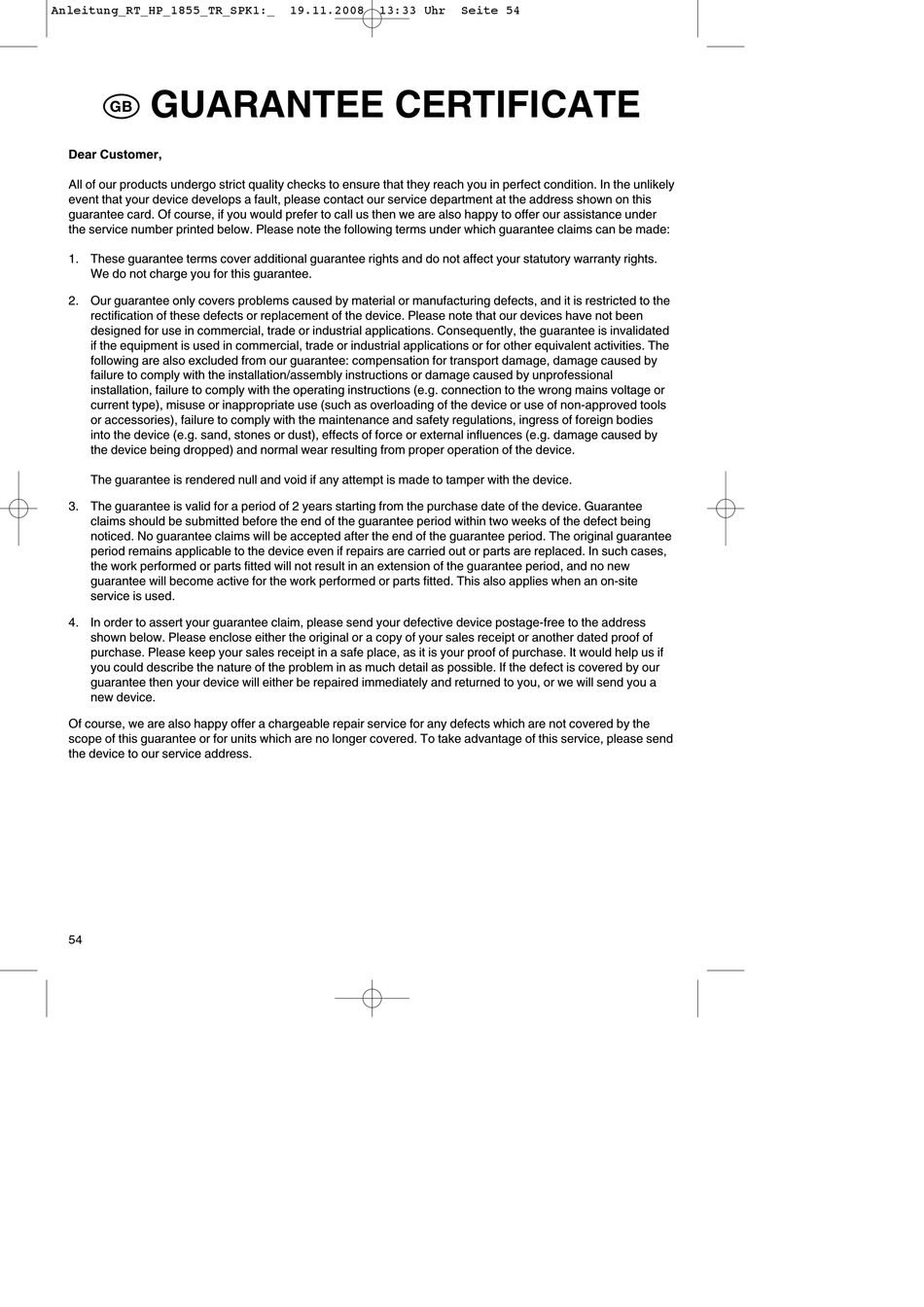 Anleitung_RT_HP_1855_TR_SPK1:_  19.11.2008  13:33 Uhr  Seite 54

GB GUARANTEE CERTIFICATE

Dear Customer,

All of our products undergo strict quality checks to ensure that they reach you in perfect condition. In the unlikely event that your device develops a fault, please contact our service department at the address shown on this guarantee card. Of course, if you would prefer to call us then we are also happy to offer our assistance under the service number printed below. Please note the following terms under which guarantee claims can be made:

1. These guarantee terms cover additional guarantee rights and do not affect your statutory warranty rights. We do not charge you for this guarantee.

2. Our guarantee only covers problems caused by material or manufacturing defects, and it is restricted to the rectification of these defects or replacement of the device. Please note that our devices have not been designed for use in commercial, trade or industrial applications. Consequently, the guarantee is invalidated if the equipment is used in commercial, trade or industrial applications or for other equivalent activities. The following are also excluded from our guarantee: compensation for transport damage, damage caused by failure to comply with the installation/assembly instructions or damage caused by unprofessional installation, failure to comply with the operating instructions (e.g. connection to the wrong mains voltage or current type), misuse or inappropriate use (such as overloading of the device or use of non-approved tools or accessories), failure to comply with the maintenance and safety regulations, ingress of foreign bodies into the device (e.g. sand, stones or dust), effects of force or external influences (e.g. damage caused by the device being dropped) and normal wear resulting from proper operation of the device.

The guarantee is rendered null and void if any attempt is made to tamper with the device.

3. The guarantee is valid for a period of 2 years starting from the purchase date of the device. Guarantee claims should be submitted before the end of the guarantee period within two weeks of the defect being noticed. No guarantee claims will be accepted after the end of the guarantee period. The original guarantee period remains applicable to the device even if repairs are carried out or parts are replaced. In such cases, the work performed or parts fitted will not result in an extension of the guarantee period, and no new guarantee will become active for the work performed or parts fitted. This also applies when an on-site service is used.

4. In order to assert your guarantee claim, please send your defective device postage-free to the address shown below. Please enclose either the original or a copy of your sales receipt or another dated proof of purchase. Please keep your sales receipt in a safe place, as it is your proof of purchase. It would help us if you could describe the nature of the problem in as much detail as possible. If the defect is covered by our guarantee then your device will either be repaired immediately and returned to you, or we will send you a new device.

Of course, we are also happy offer a chargeable repair service for any defects which are not covered by the scope of this guarantee or for units which are no longer covered. To take advantage of this service, please send the device to our service address.

54